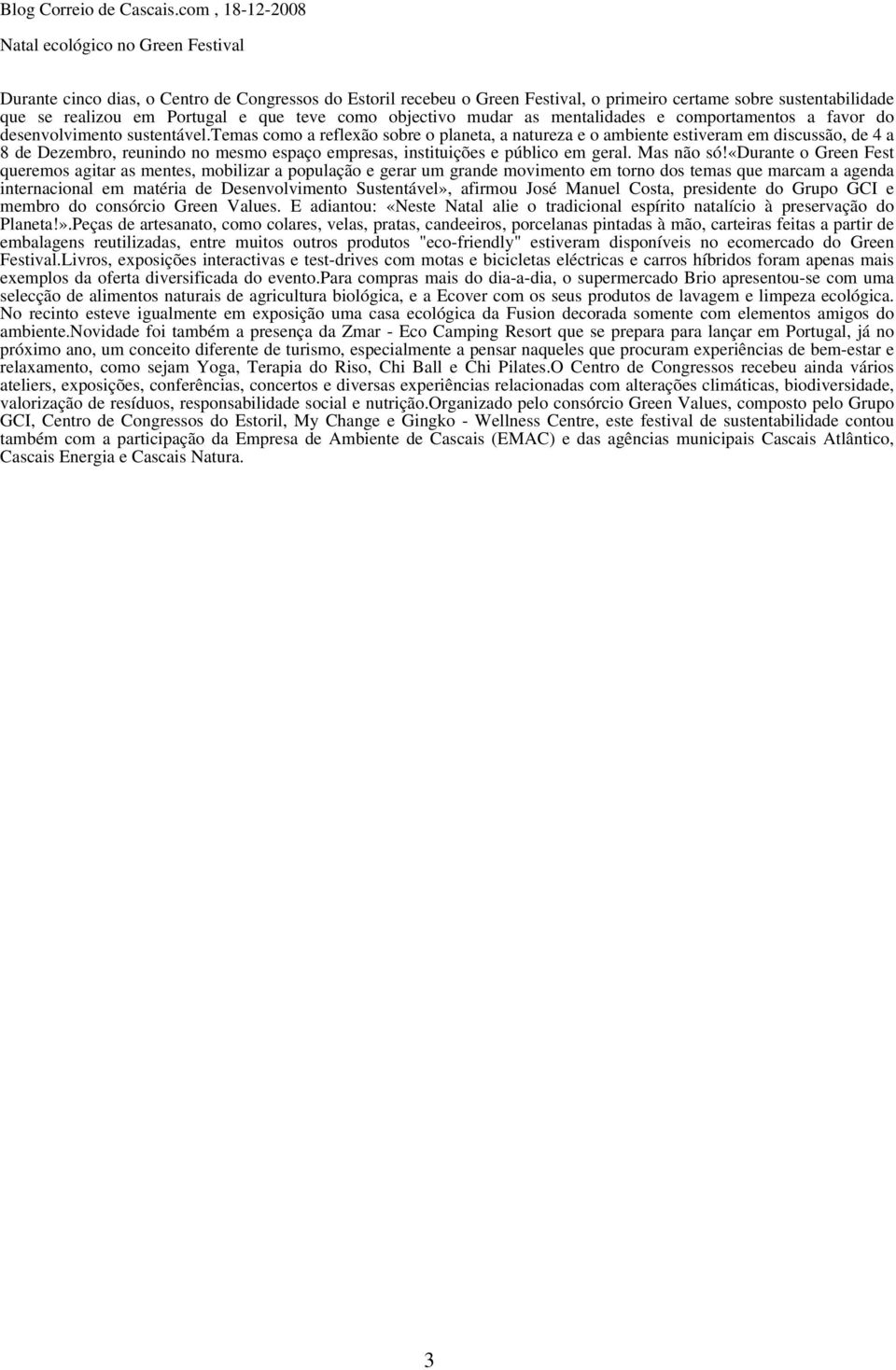 Blog Correio de Cascais.com , 18-12-2008

Natal ecológico no Green Festival

Durante cinco dias, o Centro de Congressos do Estoril recebeu o Green Festival, o primeiro certame sobre sustentabilidade que se realizou em Portugal e que teve como objectivo mudar as mentalidades e comportamentos a favor do desenvolvimento sustentável.Temas como a reflexão sobre o planeta, a natureza e o ambiente estiveram em discussão, de 4 a 8 de Dezembro, reunindo no mesmo espaço empresas, instituições e público em geral. Mas não só!«Durante o Green Fest queremos agitar as mentes, mobilizar a população e gerar um grande movimento em torno dos temas que marcam a agenda internacional em matéria de Desenvolvimento Sustentável», afirmou José Manuel Costa, presidente do Grupo GCI e membro do consórcio Green Values. E adiantou: «Neste Natal alie o tradicional espírito natalício à preservação do Planeta!».Peças de artesanato, como colares, velas, pratas, candeeiros, porcelanas pintadas à mão, carteiras feitas a partir de embalagens reutilizadas, entre muitos outros produtos "eco-friendly" estiveram disponíveis no ecomercado do Green Festival.Livros, exposições interactivas e test-drives com motas e bicicletas eléctricas e carros híbridos foram apenas mais exemplos da oferta diversificada do evento.Para compras mais do dia-a-dia, o supermercado Brio apresentou-se com uma selecção de alimentos naturais de agricultura biológica, e a Ecover com os seus produtos de lavagem e limpeza ecológica. No recinto esteve igualmente em exposição uma casa ecológica da Fusion decorada somente com elementos amigos do ambiente.Novidade foi também a presença da Zmar - Eco Camping Resort que se prepara para lançar em Portugal, já no próximo ano, um conceito diferente de turismo, especialmente a pensar naqueles que procuram experiências de bem-estar e relaxamento, como sejam Yoga, Terapia do Riso, Chi Ball e Chi Pilates.O Centro de Congressos recebeu ainda vários ateliers, exposições, conferências, concertos e diversas experiências relacionadas com alterações climáticas, biodiversidade, valorização de resíduos, responsabilidade social e nutrição.Organizado pelo consórcio Green Values, composto pelo Grupo GCI, Centro de Congressos do Estoril, My Change e Gingko - Wellness Centre, este festival de sustentabilidade contou também com a participação da Empresa de Ambiente de Cascais (EMAC) e das agências municipais Cascais Atlântico, Cascais Energia e Cascais Natura.

3